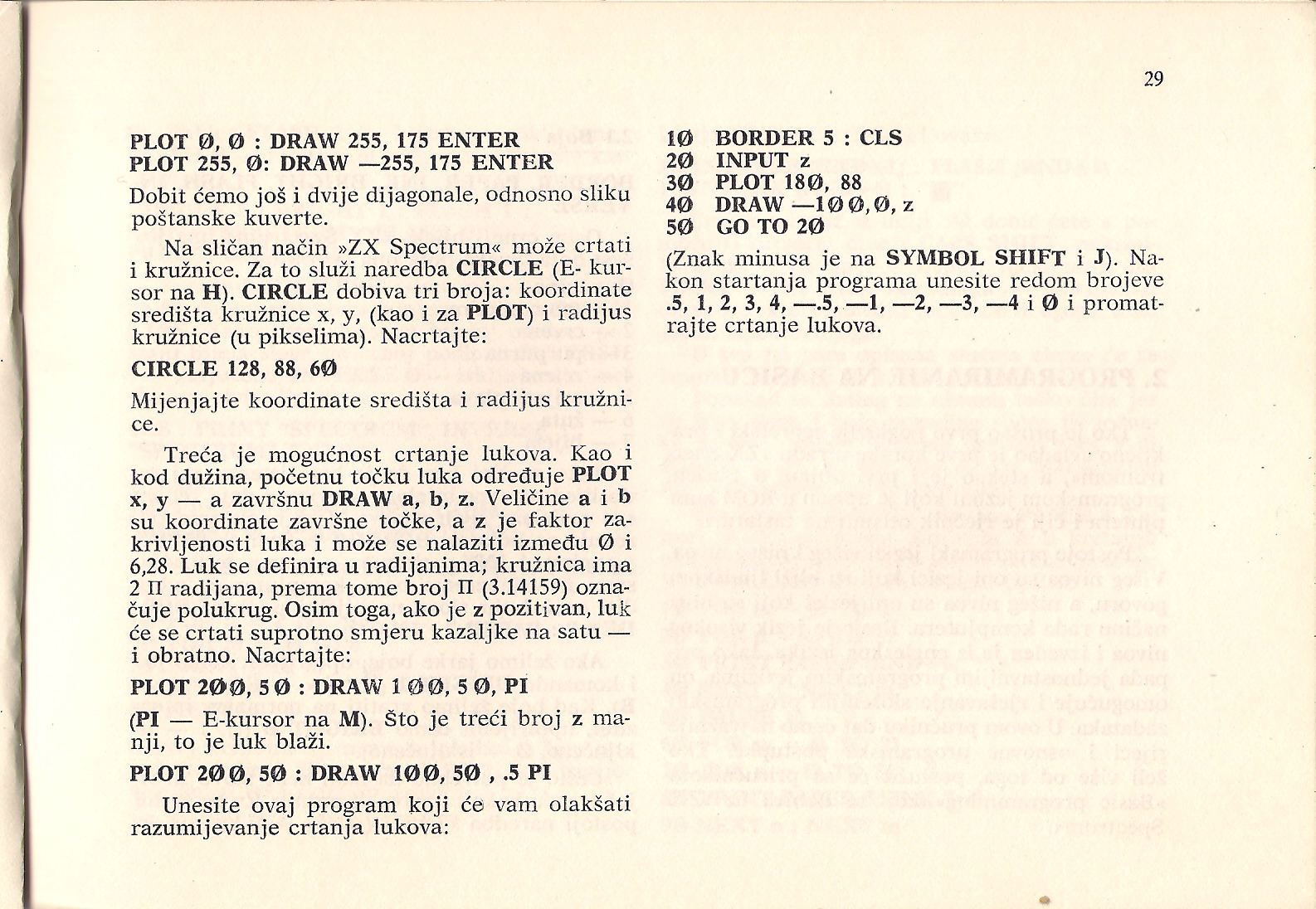 29

PLOT Ø, Ø : DRAW 255, 175 ENTER
PLOT 255, Ø: DRAW —255, 175 ENTER

Dobit ćemo još i dvije dijagonale, odnosno sliku poštanske kuverte.

Na sličan način »ZX Spectrum« može crtati i kružnice. Za to služi naredba CIRCLE (E- kursor na H). CIRCLE dobiva tri broja: koordinate središta kružnice x, y, (kao i za PLOT) i radijus kružnice (u pikselima). Nacrtajte:

CIRCLE 128, 88, 6Ø

Mijenjajte koordinate središta i radijus kružnice.

Treća je mogućnost crtanje lukova. Kao i kod dužina, početnu točku luka određuje PLOT x, y — a završnu DRAW a, b, z. Veličine a i b su koordinate završne točke, a z je faktor zakrivljenosti luka i može se nalaziti između Ø i 6,28. Luk se definira u radijanima; kružnica ima 2 Π radijana, prema tome broj Π (3.14159) označuje polukrug. Osim toga, ako je z pozitivan, luk će se crtati suprotno smjeru kazaljke na satu — i obratno. Nacrtajte:

PLOT 2ØØ, 5Ø : DRAW 1ØØ, 5Ø, PI

(PI — E-kursor na M). Što je treći broj z manji, to je luk blaži.

PLOT 2ØØ, 5Ø : DRAW 1ØØ, 5Ø , .5 PI

Unesite ovaj program koji će vam olakšati razumijevanje crtanja lukova:

1Ø BORDER 5 : CLS
2Ø INPUT z
3Ø PLOT 18Ø, 88
4Ø DRAW —1ØØ,Ø, z
5Ø GO TO 2Ø

(Znak minusa je na SYMBOL SHIFT i J). Nakon startanja programa unesite redom brojeve .5, 1, 2, 3, 4, —.5, —1, —2, —3, —4 i Ø i promatrajte crtanje lukova.